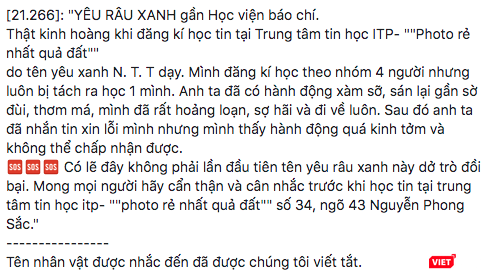 [21.266]: "YÊU RÂU XANH gần Học viện báo chí.
Thật kinh hoàng khi đăng kí học tin tại Trung tâm tin học ITP- ""Photo rẻ nhất quả đất""
do tên yêu xanh N. T. T dạy. Mình đăng kí học theo nhóm 4 người nhưng luôn bị tách ra học 1 mình. Anh ta đã có hành động xàm sỡ, sán lại gần sờ đùi, thơm má, mình đã rất hoảng loạn, sợ hãi và đi về luôn. Sau đó anh ta đã nhắn tin xin lỗi mình nhưng mình thấy hành động quá kinh tởm và không thể chấp nhận được.
🆘🆘🆘 Có lẽ đây không phải lần đầu tiên tên yêu râu xanh này dở trò đồi bại. Mong mọi người hãy cẩn thận và cân nhắc trước khi học tin tại trung tâm tin học itp- ""photo rẻ nhất quả đất"" số 34, ngõ 43 Nguyễn Phong Sắc."
----------------
Tên nhân vật được nhắc đến đã được chúng tôi viết tắt.
VIET